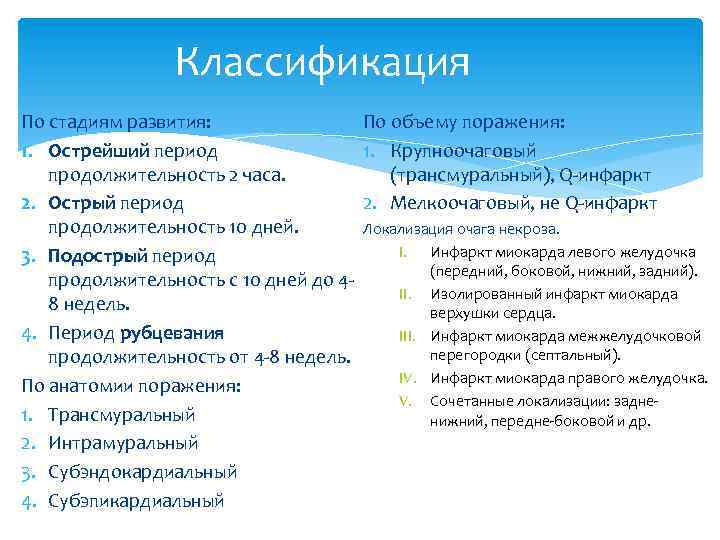 Классификация

По стадиям развития:
1. Острейший период продолжительность 2 часа.
2. Острый период продолжительность 10 дней.
3. Подострый период продолжительность с 10 дней до 4-8 недель.
4. Период рубцевания продолжительность от 4-8 недель.

По анатомии поражения:
1. Трансмуральный
2. Интрамуральный
3. Субэндокардиальный
4. Субэпикардиальный

По объему поражения:
1. Крупноочаговый (трансмуральный), Q-инфаркт
2. Мелкоочаговый, не Q-инфаркт

Локализация очага некроза.
I. Инфаркт миокарда левого желудочка (передний, боковой, нижний, задний).
II. Изолированный инфаркт миокарда верхушки сердца.
III. Инфаркт миокарда межжелудочковой перегородки (септальный).
IV. Инфаркт миокарда правого желудочка.
V. Сочетанные локализации: задне-нижний, передне-боковой и др.